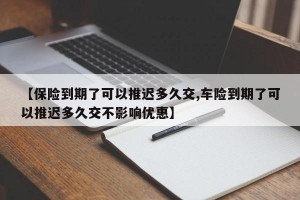 【保险到期了可以推迟多久交,车险到期了可以推迟多久交不影响优惠】